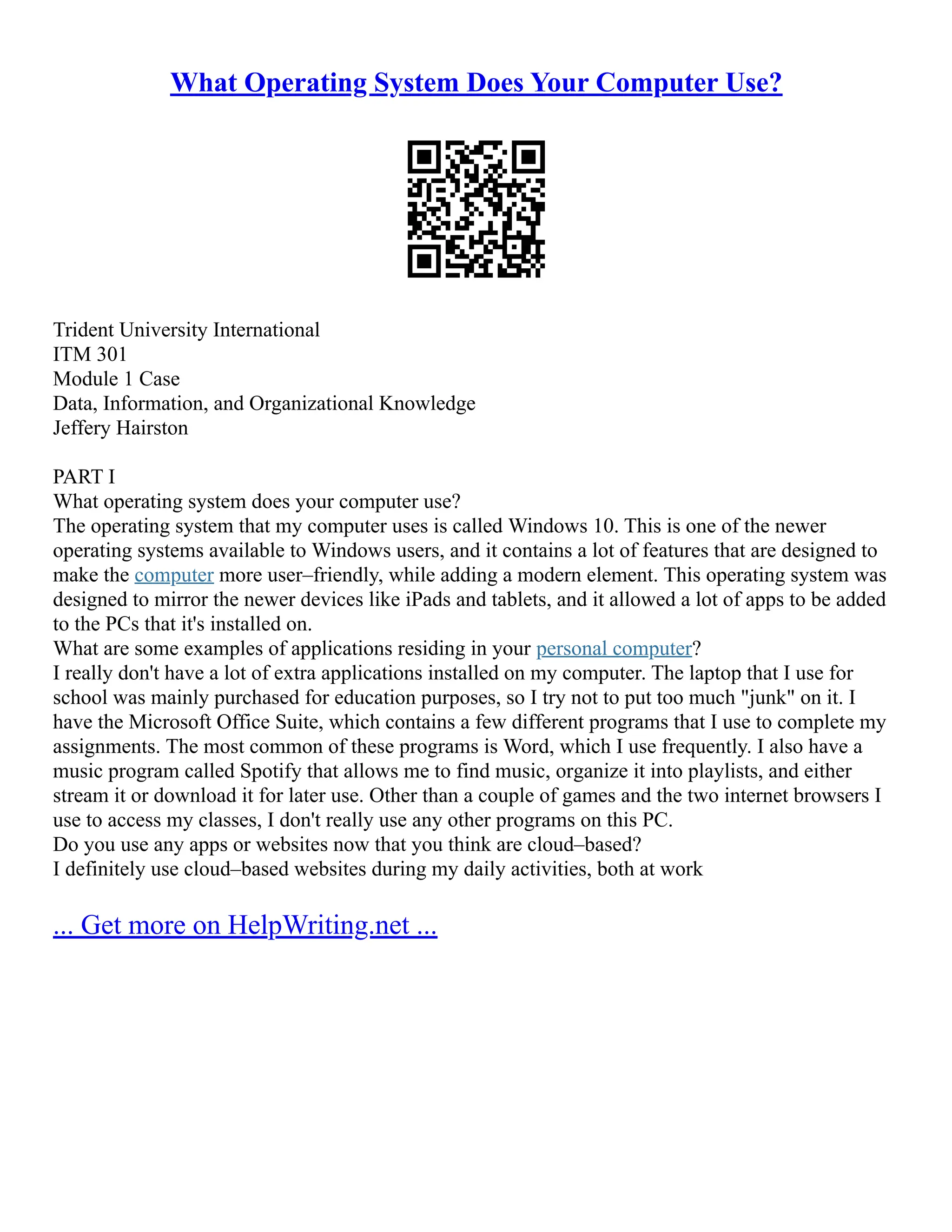 What Operating System Does Your Computer Use?

Trident University International
ITM 301
Module 1 Case
Data, Information, and Organizational Knowledge
Jeffery Hairston

PART I
What operating system does your computer use?
The operating system that my computer uses is called Windows 10. This is one of the newer operating systems available to Windows users, and it contains a lot of features that are designed to make the computer more user–friendly, while adding a modern element. This operating system was designed to mirror the newer devices like iPads and tablets, and it allowed a lot of apps to be added to the PCs that it's installed on.
What are some examples of applications residing in your personal computer?
I really don't have a lot of extra applications installed on my computer. The laptop that I use for school was mainly purchased for education purposes, so I try not to put too much "junk" on it. I have the Microsoft Office Suite, which contains a few different programs that I use to complete my assignments. The most common of these programs is Word, which I use frequently. I also have a music program called Spotify that allows me to find music, organize it into playlists, and either stream it or download it for later use. Other than a couple of games and the two internet browsers I use to access my classes, I don't really use any other programs on this PC.
Do you use any apps or websites now that you think are cloud–based?
I definitely use cloud–based websites during my daily activities, both at work

... Get more on HelpWriting.net ...